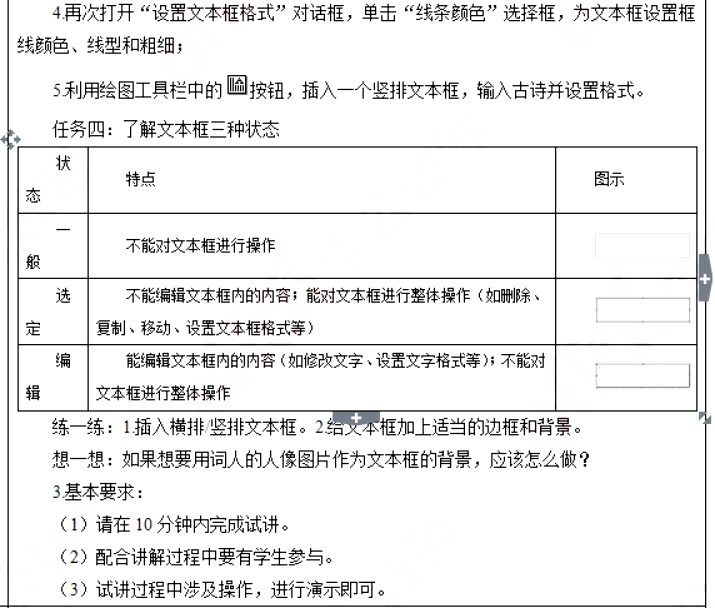 4.再次打开“设置文本框格式”对话框，单击“线条颜色”选择框，为文本框设置框线颜色、线型和粗细；

5.利用绘图工具栏中的按钮，插入一个竖排文本框，输入古诗并设置格式。

任务四：了解文本框三种状态

| 状态 | 特点 | 图示 |
|---|---|---|
| 一般 | 不能对文本框进行操作 | |
| 选定 | 不能编辑文本框内的内容；能对文本框进行整体操作（如删除、复制、移动、设置文本框格式等） | |
| 编辑 | 能编辑文本框内的内容（如修改文字、设置文字格式等）；不能对文本框进行整体操作 | |

练一练：1.插入横排/竖排文本框。2.给文本框加上适当的边框和背景。

想一想：如果想要用词人的人像图片作为文本框的背景，应该怎么做？

3.基本要求：

（1）请在 10 分钟内完成试讲。

（2）配合讲解过程中要有学生参与。

（3）试讲过程中涉及操作，进行演示即可。